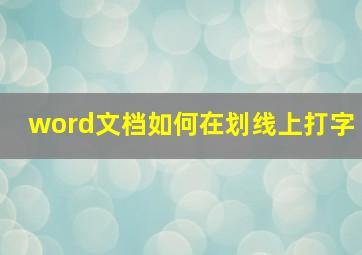 word文档如何在划线上打字